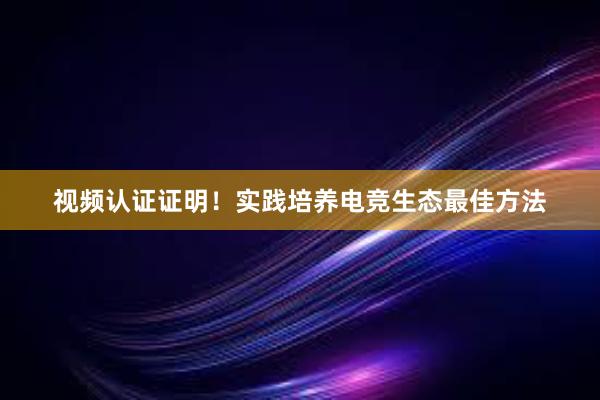 视频认证证明！实践培养电竞生态最佳方法